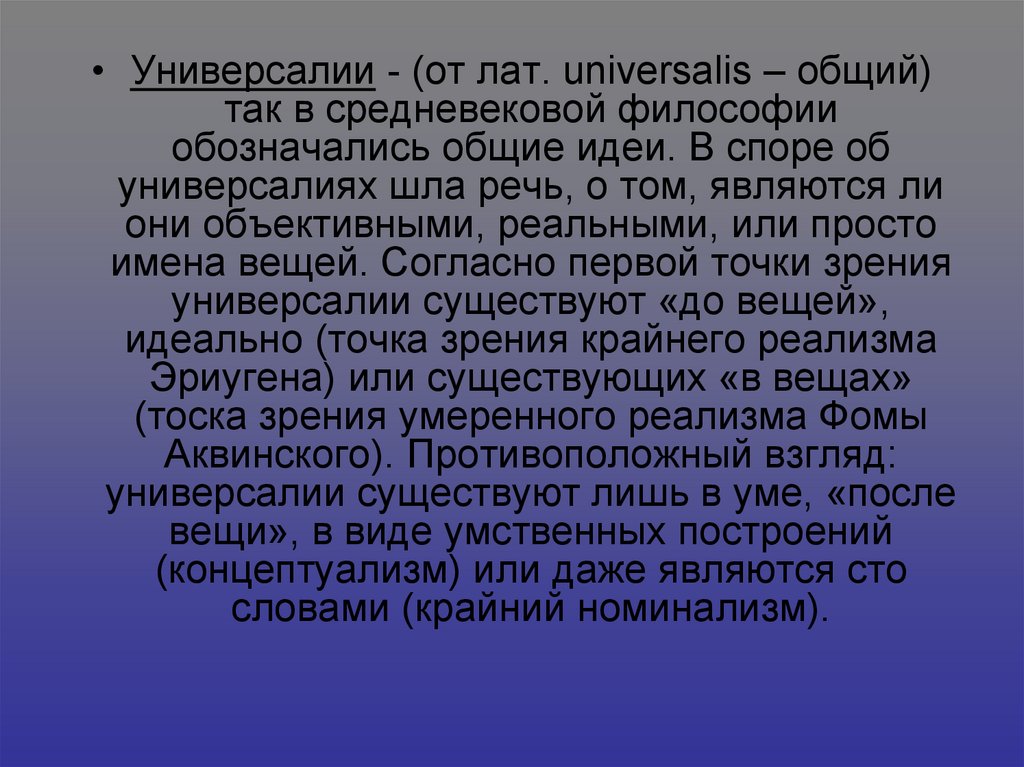 • Универсалии - (от лат. universalis – общий) так в средневековой философии обозначались общие идеи. В споре об универсалиях шла речь, о том, являются ли они объективными, реальными, или просто имена вещей. Согласно первой точки зрения универсалии существуют «до вещей», идеально (точка зрения крайнего реализма Эриугена) или существующих «в вещах» (тоска зрения умеренного реализма Фомы Аквинского). Противоположный взгляд: универсалии существуют лишь в уме, «после вещи», в виде умственных построений (концептуализм) или даже являются сто словами (крайний номинализм).